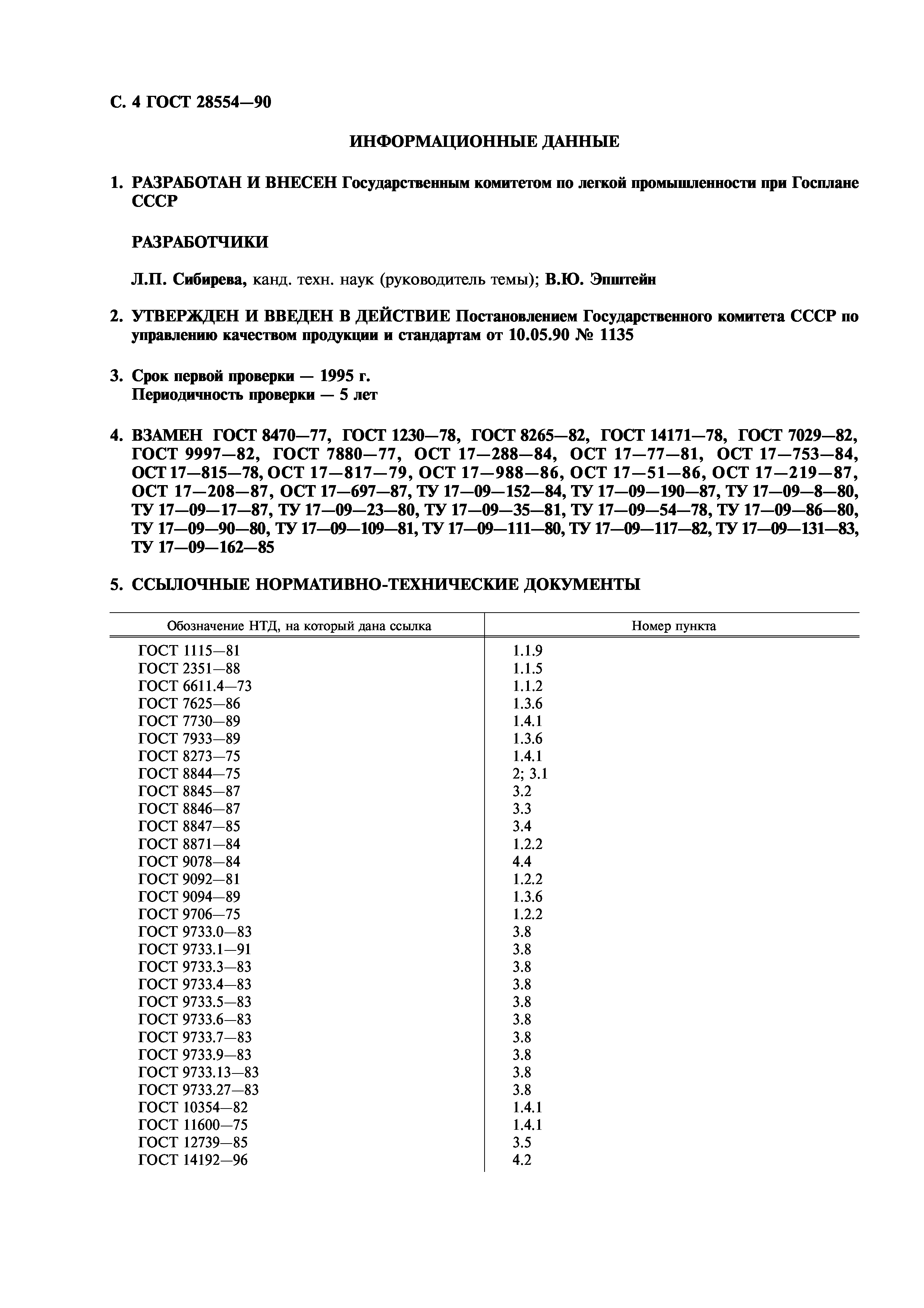 С. 4 ГОСТ 28554—90

ИНФОРМАЦИОННЫЕ ДАННЫЕ

1. РАЗРАБОТАН И ВНЕСЕН Государственным комитетом по легкой промышленности при Госплане СССР

РАЗРАБОТЧИКИ

Л.П. Сибирева, канд. техн. наук (руководитель темы); В.Ю. Эпштейн

2. УТВЕРЖДЕН И ВВЕДЕН В ДЕЙСТВИЕ Постановлением Государственного комитета СССР по управлению качеством продукции и стандартам от 10.05.90 № 1135

3. Срок первой проверки — 1995 г.
Периодичность проверки — 5 лет

4. ВЗАМЕН ГОСТ 8470—77, ГОСТ 1230—78, ГОСТ 8265—82, ГОСТ 14171—78, ГОСТ 7029—82, ГОСТ 9997—82, ГОСТ 7880—77, ОСТ 17—288—84, ОСТ 17—77—81, ОСТ 17—753—84, ОСТ 17—815—78, ОСТ 17—817—79, ОСТ 17—988—86, ОСТ 17—51—86, ОСТ 17—219—87, ОСТ 17—208—87, ОСТ 17—697—87, ТУ 17—09—152—84, ТУ 17—09—190—87, ТУ 17—09—8—80, ТУ 17—09—17—87, ТУ 17—09—23—80, ТУ 17—09—35—81, ТУ 17—09—54—78, ТУ 17—09—86—80, ТУ 17—09—90—80, ТУ 17—09—109—81, ТУ 17—09—111—80, ТУ 17—09—117—82, ТУ 17—09—131—83, ТУ 17—09—162—85

5. ССЫЛОЧНЫЕ НОРМАТИВНО-ТЕХНИЧЕСКИЕ ДОКУМЕНТЫ

| Обозначение НТД, на который дана ссылка | Номер пункта |
|---|---|
| ГОСТ 1115—81 | 1.1.9 |
| ГОСТ 2351—88 | 1.1.5 |
| ГОСТ 6611.4—73 | 1.1.2 |
| ГОСТ 7625—86 | 1.3.6 |
| ГОСТ 7730—89 | 1.4.1 |
| ГОСТ 7933—89 | 1.3.6 |
| ГОСТ 8273—75 | 1.4.1 |
| ГОСТ 8844—75 | 2; 3.1 |
| ГОСТ 8845—87 | 3.2 |
| ГОСТ 8846—87 | 3.3 |
| ГОСТ 8847—85 | 3.4 |
| ГОСТ 8871—84 | 1.2.2 |
| ГОСТ 9078—84 | 4.4 |
| ГОСТ 9092—81 | 1.2.2 |
| ГОСТ 9094—89 | 1.3.6 |
| ГОСТ 9706—75 | 1.2.2 |
| ГОСТ 9733.0—83 | 3.8 |
| ГОСТ 9733.1—91 | 3.8 |
| ГОСТ 9733.3—83 | 3.8 |
| ГОСТ 9733.4—83 | 3.8 |
| ГОСТ 9733.5—83 | 3.8 |
| ГОСТ 9733.6—83 | 3.8 |
| ГОСТ 9733.7—83 | 3.8 |
| ГОСТ 9733.9—83 | 3.8 |
| ГОСТ 9733.13—83 | 3.8 |
| ГОСТ 9733.27—83 | 3.8 |
| ГОСТ 10354—82 | 1.4.1 |
| ГОСТ 11600—75 | 1.4.1 |
| ГОСТ 12739—85 | 3.5 |
| ГОСТ 14192—96 | 4.2 |